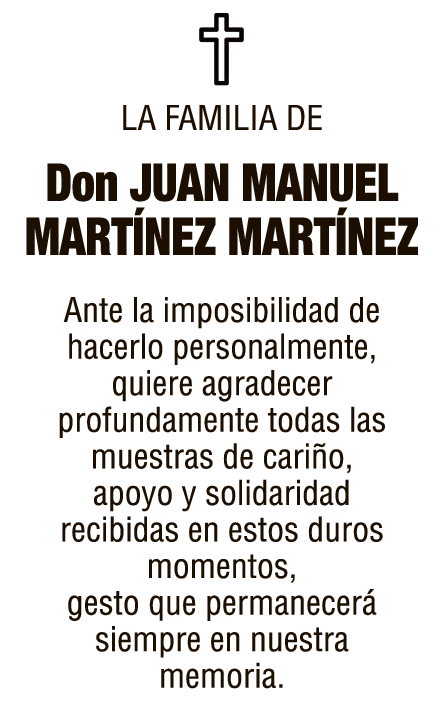 LA FAMILIA DE

Don JUAN MANUEL MARTÍNEZ MARTÍNEZ

Ante la imposibilidad de hacerlo personalmente, quiere agradecer profundamente todas las muestras de cariño, apoyo y solidaridad recibidas en estos duros momentos, gesto que permanecerá siempre en nuestra memoria.